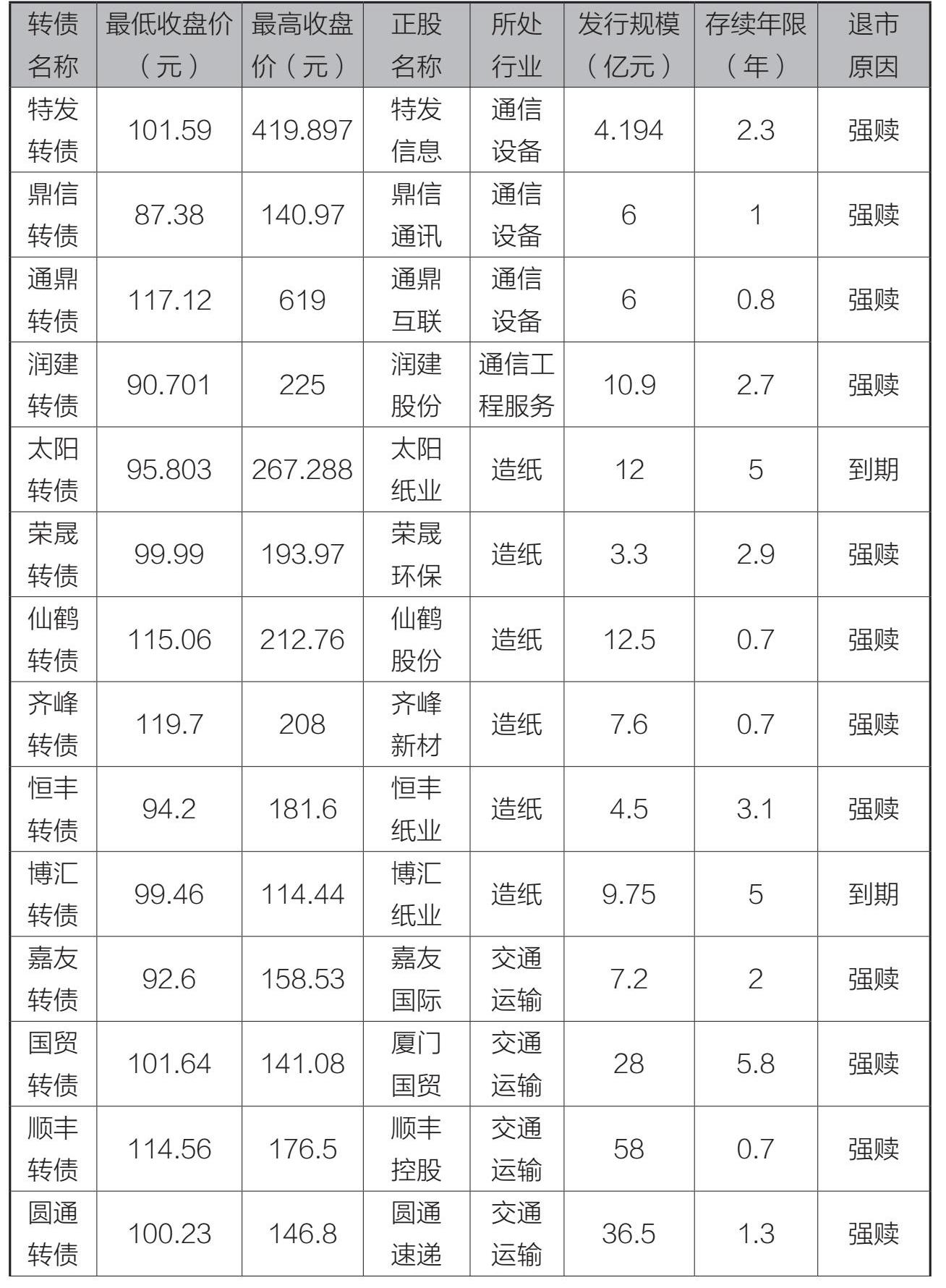 | 转债名称 | 最低收盘价（元） | 最高收盘价（元） | 正股名称 | 所处行业 | 发行规模（亿元） | 存续年限（年） | 退市原因 |
|---|---|---|---|---|---|---|---|
| 特发转债 | 101.59 | 419.897 | 特发信息 | 通信设备 | 4.194 | 2.3 | 强赎 |
| 鼎信转债 | 87.38 | 140.97 | 鼎信通讯 | 通信设备 | 6 | 1 | 强赎 |
| 通鼎转债 | 117.12 | 619 | 通鼎互联 | 通信设备 | 6 | 0.8 | 强赎 |
| 润建转债 | 90.701 | 225 | 润建股份 | 通信工程服务 | 10.9 | 2.7 | 强赎 |
| 太阳转债 | 95.803 | 267.288 | 太阳纸业 | 造纸 | 12 | 5 | 到期 |
| 荣晟转债 | 99.99 | 193.97 | 荣晟环保 | 造纸 | 3.3 | 2.9 | 强赎 |
| 仙鹤转债 | 115.06 | 212.76 | 仙鹤股份 | 造纸 | 12.5 | 0.7 | 强赎 |
| 齐峰转债 | 119.7 | 208 | 齐峰新材 | 造纸 | 7.6 | 0.7 | 强赎 |
| 恒丰转债 | 94.2 | 181.6 | 恒丰纸业 | 造纸 | 4.5 | 3.1 | 强赎 |
| 博汇转债 | 99.46 | 114.44 | 博汇纸业 | 造纸 | 9.75 | 5 | 到期 |
| 嘉友转债 | 92.6 | 158.53 | 嘉友国际 | 交通运输 | 7.2 | 2 | 强赎 |
| 国贸转债 | 101.64 | 141.08 | 厦门国贸 | 交通运输 | 28 | 5.8 | 强赎 |
| 顺丰转债 | 114.56 | 176.5 | 顺丰控股 | 交通运输 | 58 | 0.7 | 强赎 |
| 圆通转债 | 100.23 | 146.8 | 圆通速递 | 交通运输 | 36.5 | 1.3 | 强赎 |